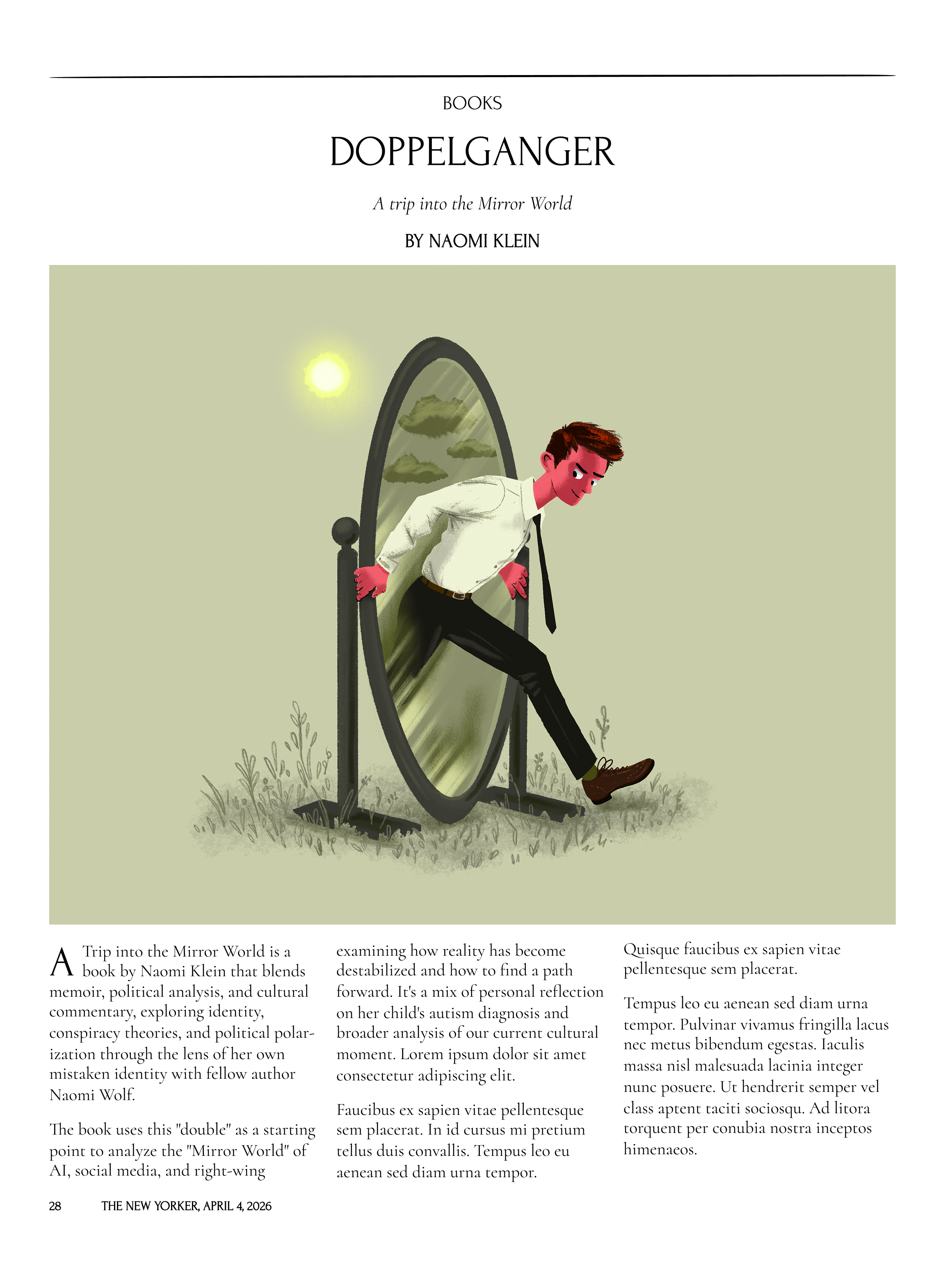 BOOKS

DOPPELGANGER

A trip into the Mirror World

BY NAOMI KLEIN

A Trip into the Mirror World is a book by Naomi Klein that blends memoir, political analysis, and cultural commentary, exploring identity, conspiracy theories, and political polarization through the lens of her own mistaken identity with fellow author Naomi Wolf.

The book uses this "double" as a starting point to analyze the "Mirror World" of AI, social media, and right-wing examining how reality has become destabilized and how to find a path forward. It's a mix of personal reflection on her child's autism diagnosis and broader analysis of our current cultural moment. Lorem ipsum dolor sit amet consectetur adipiscing elit.

Faucibus ex sapien vitae pellentesque sem placerat. In id cursus mi pretium tellus duis convallis. Tempus leo eu aenean sed diam urna tempor.

Quisque faucibus ex sapien vitae pellentesque sem placerat.

Tempus leo eu aenean sed diam urna tempor. Pulvinar vivamus fringilla lacus nec metus bibendum egestas. Iaculis massa nisl malesuada lacinia integer nunc posuere. Ut hendrerit semper vel class aptent taciti sociosqu. Ad litora torquent per conubia nostra inceptos himenaeos.

28 THE NEW YORKER, APRIL 4, 2026